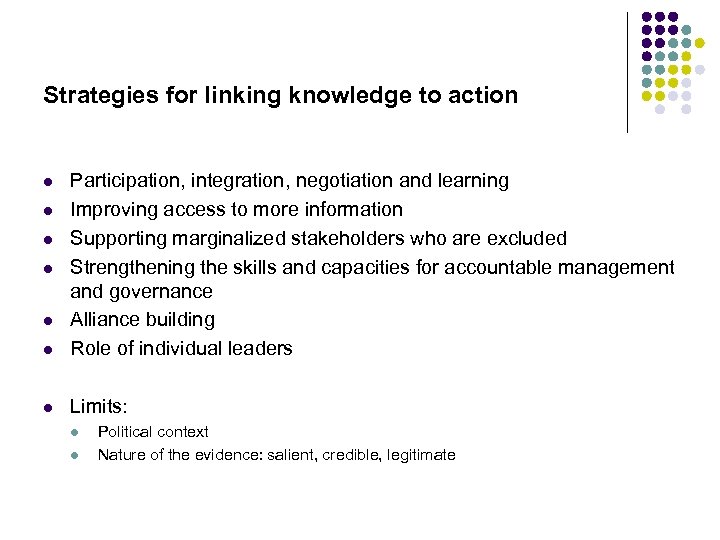 Strategies for linking knowledge to action

• Participation, integration, negotiation and learning
• Improving access to more information
• Supporting marginalized stakeholders who are excluded
• Strengthening the skills and capacities for accountable management and governance
• Alliance building
• Role of individual leaders

• Limits:
• Political context
• Nature of the evidence: salient, credible, legitimate